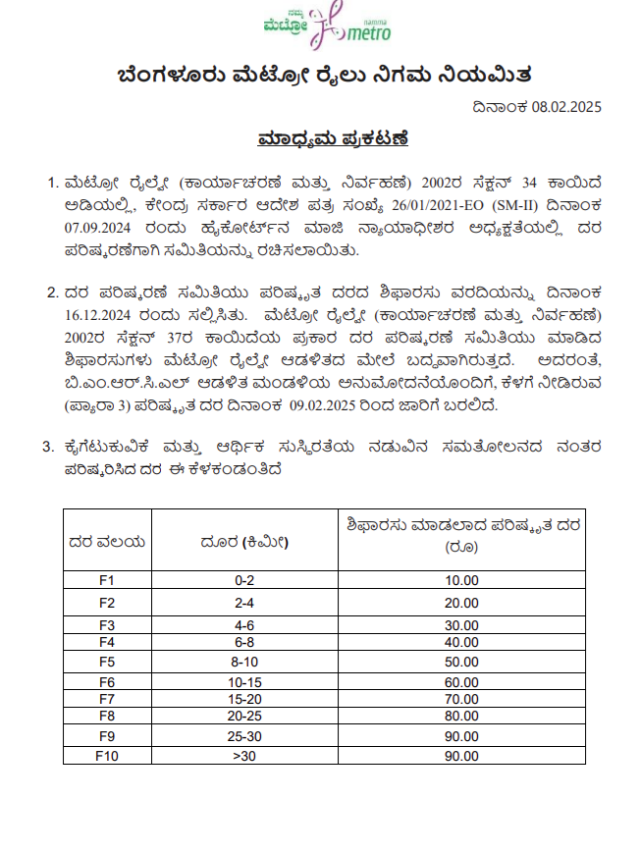 ನಮ್ಮ ಮೆಟ್ರೋ namma metro

ಬೆಂಗಳೂರು ಮೆಟ್ರೋ ರೈಲು ನಿಗಮ ನಿಯಮಿತ

ದಿನಾಂಕ 08.02.2025

ಮಾಧ್ಯಮ ಪ್ರಕಟಣೆ

1. ಮೆಟ್ರೋ ರೈಲ್ವೇ (ಕಾರ್ಯಾಚರಣೆ ಮತ್ತು ನಿರ್ವಹಣೆ) 2002ರ ಸೆಕ್ಷನ್ 34 ಕಾಯಿದೆ ಅಡಿಯಲ್ಲಿ, ಕೇಂದ್ರ ಸರ್ಕಾರ ಆದೇಶ ಪತ್ರ ಸಂಖ್ಯೆ 26/01/2021-EO (SM-II) ದಿನಾಂಕ 07.09.2024 ರಂದು ಹೈಕೋರ್ಟ್‌ನ ಮಾಜಿ ನ್ಯಾಯಾಧೀಶರ ಅಧ್ಯಕ್ಷತೆಯಲ್ಲಿ ದರ ಪರಿಷ್ಕರಣೆಗಾಗಿ ಸಮಿತಿಯನ್ನು ರಚಿಸಲಾಯಿತು.

2. ದರ ಪರಿಷ್ಕರಣೆ ಸಮಿತಿಯು ಪರಿಷ್ಕೃತ ದರದ ಶಿಫಾರಸು ವರದಿಯನ್ನು ದಿನಾಂಕ 16.12.2024 ರಂದು ಸಲ್ಲಿಸಿತು. ಮೆಟ್ರೋ ರೈಲ್ವೇ (ಕಾರ್ಯಾಚರಣೆ ಮತ್ತು ನಿರ್ವಹಣೆ) 2002ರ ಸೆಕ್ಷನ್ 37ರ ಕಾಯಿದೆಯ ಪ್ರಕಾರ ದರ ಪರಿಷ್ಕರಣೆ ಸಮಿತಿಯು ಮಾಡಿದ ಶಿಫಾರಸುಗಳು ಮೆಟ್ರೋ ರೈಲ್ವೇ ಆಡಳಿತದ ಮೇಲೆ ಬದ್ಧವಾಗಿರುತ್ತದೆ. ಅದರಂತೆ, ಬಿ.ಎಂ.ಆರ್.ಸಿ.ಎಲ್ ಆಡಳಿತ ಮಂಡಳಿಯ ಅನುಮೋದನೆಯೊಂದಿಗೆ, ಕೆಳಗೆ ನೀಡಿರುವ (ಪ್ಯಾರಾ 3) ಪರಿಷ್ಕೃತ ದರ ದಿನಾಂಕ 09.02.2025 ರಿಂದ ಜಾರಿಗೆ ಬರಲಿದೆ.

3. ಕೈಗೆಟುಕುವಿಕೆ ಮತ್ತು ಆರ್ಥಿಕ ಸುಸ್ಥಿರತೆಯ ನಡುವಿನ ಸಮತೋಲನದ ನಂತರ ಪರಿಷ್ಕರಿಸಿದ ದರ ಈ ಕೆಳಕಂಡಂತಿದೆ

| ದರ ವಲಯ | ದೂರ (ಕಿಮೀ) | ಶಿಫಾರಸು ಮಾಡಲಾದ ಪರಿಷ್ಕೃತ ದರ (ರೂ) |
|---|---|---|
| F1 | 0-2 | 10.00 |
| F2 | 2-4 | 20.00 |
| F3 | 4-6 | 30.00 |
| F4 | 6-8 | 40.00 |
| F5 | 8-10 | 50.00 |
| F6 | 10-15 | 60.00 |
| F7 | 15-20 | 70.00 |
| F8 | 20-25 | 80.00 |
| F9 | 25-30 | 90.00 |
| F10 | >30 | 90.00 |